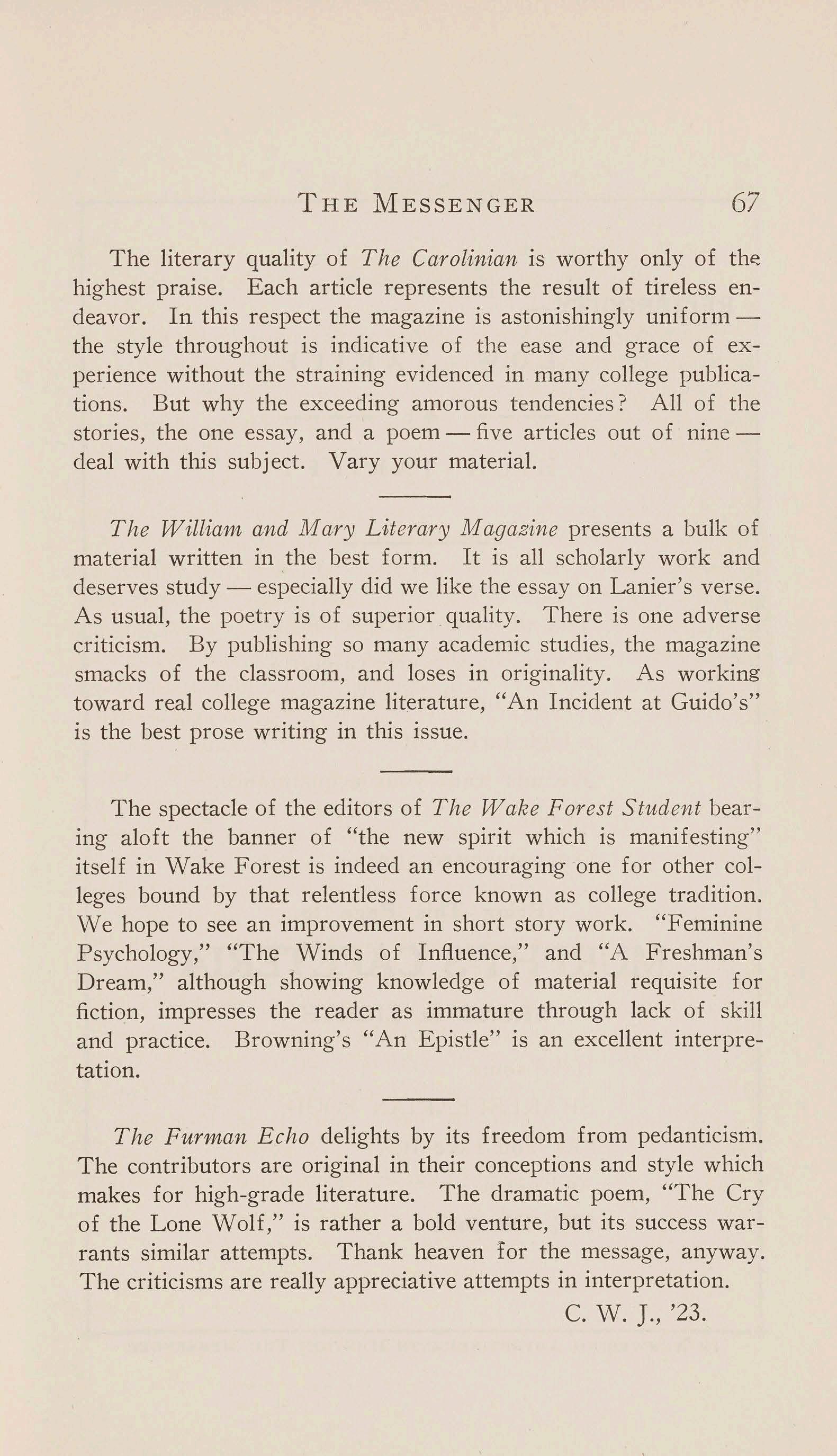 THE MESSENGER 67

The literary quality of The Carolinian is worthy only of the highest praise. Each article represents the result of tireless endeavor. In this respect the magazine is astonishingly uniform — the style throughout is indicative of the ease and grace of experience without the straining evidenced in many college publications. But why the exceeding amorous tendencies? All of the stories, the one essay, and a poem — five articles out of nine — deal with this subject. Vary your material.

The William and Mary Literary Magazine presents a bulk of material written in the best form. It is all scholarly work and deserves study — especially did we like the essay on Lanier's verse. As usual, the poetry is of superior quality. There is one adverse criticism. By publishing so many academic studies, the magazine smacks of the classroom, and loses in originality. As working toward real college magazine literature, "An Incident at Guido's" is the best prose writing in this issue.

The spectacle of the editors of The Wake Forest Student bearing aloft the banner of "the new spirit which is manifesting" itself in Wake Forest is indeed an encouraging one for other colleges bound by that relentless force known as college tradition. We hope to see an improvement in short story work. "Feminine Psychology," "The Winds of Influence," and "A Freshman's Dream," although showing knowledge of material requisite for fiction, impresses the reader as immature through lack of skill and practice. Browning's "An Epistle" is an excellent interpretation.

The Furman Echo delights by its freedom from pedanticism. The contributors are original in their conceptions and style which makes for high-grade literature. The dramatic poem, "The Cry of the Lone Wolf," is rather a bold venture, but its success warrants similar attempts. Thank heaven for the message, anyway. The criticisms are really appreciative attempts in interpretation.

C. W. J., '23.